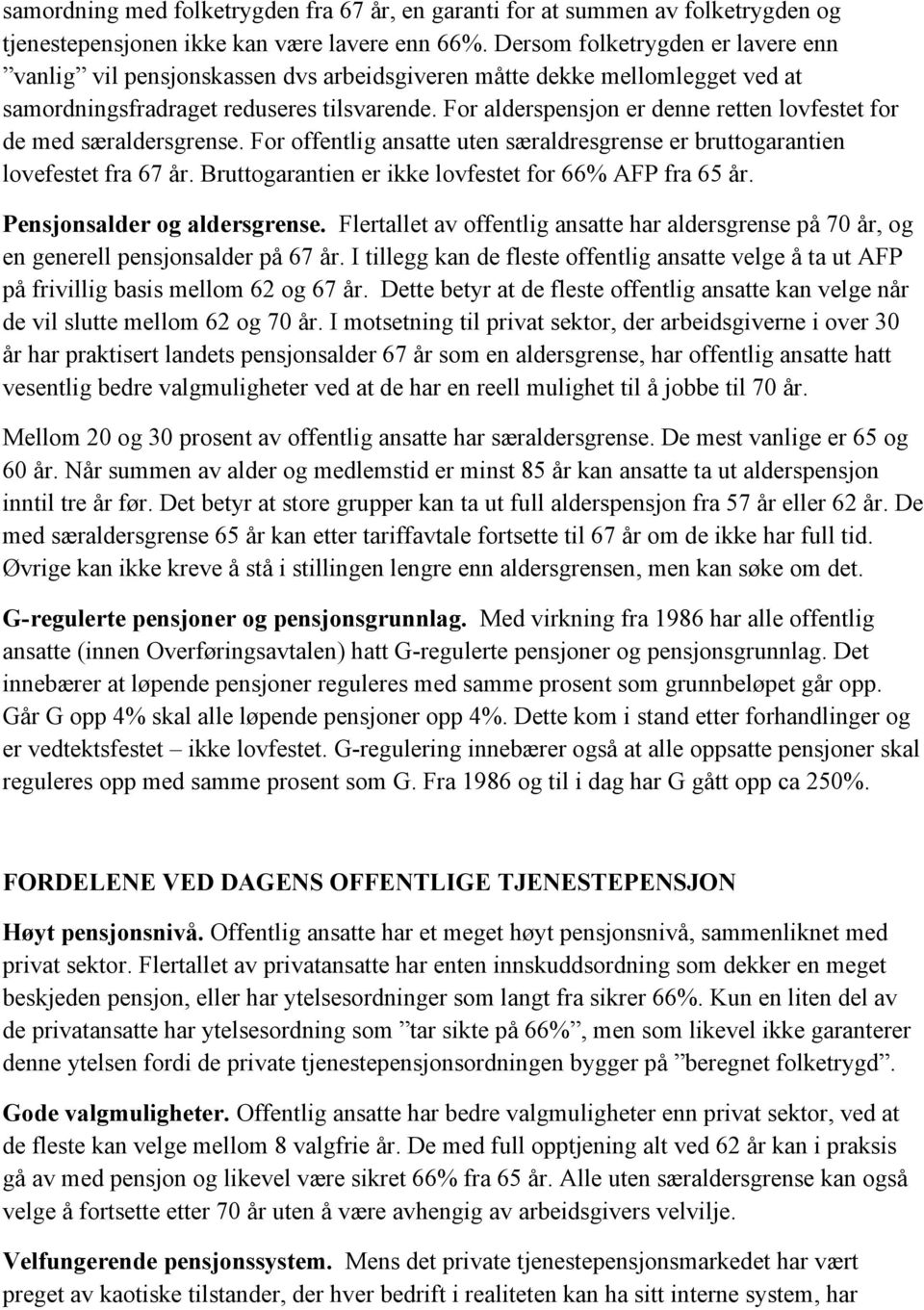 samordning med folketrygden fra 67 år, en garanti for at summen av folketrygden og tjenestepensjonen ikke kan være lavere enn 66%. Dersom folketrygden er lavere enn ”vanlig” vil pensjonskassen dvs arbeidsgiveren måtte dekke mellomlegget ved at samordningsfradraget reduseres tilsvarende. For alderspensjon er denne retten lovfestet for de med særaldersgrense. For offentlig ansatte uten særaldresgrense er bruttogarantien lovefestet fra 67 år. Bruttogarantien er ikke lovfestet for 66% AFP fra 65 år.

Pensjonsalder og aldersgrense. Flertallet av offentlig ansatte har aldersgrense på 70 år, og en generell pensjonsalder på 67 år. I tillegg kan de fleste offentlig ansatte velge å ta ut AFP på frivillig basis mellom 62 og 67 år. Dette betyr at de fleste offentlig ansatte kan velge når de vil slutte mellom 62 og 70 år. I motsetning til privat sektor, der arbeidsgiverne i over 30 år har praktisert landets pensjonsalder 67 år som en aldersgrense, har offentlig ansatte hatt vesentlig bedre valgmuligheter ved at de har en reell mulighet til å jobbe til 70 år.

Mellom 20 og 30 prosent av offentlig ansatte har særaldersgrense. De mest vanlige er 65 og 60 år. Når summen av alder og medlemstid er minst 85 år kan ansatte ta ut alderspensjon inntil tre år før. Det betyr at store grupper kan ta ut full alderspensjon fra 57 år eller 62 år. De med særaldersgrense 65 år kan etter tariffavtale fortsette til 67 år om de ikke har full tid. Øvrige kan ikke kreve å stå i stillingen lengre enn aldersgrensen, men kan søke om det.

G-regulerte pensjoner og pensjonsgrunnlag. Med virkning fra 1986 har alle offentlig ansatte (innen Overføringsavtalen) hatt G-regulerte pensjoner og pensjonsgrunnlag. Det innebærer at løpende pensjoner reguleres med samme prosent som grunnbeløpet går opp. Går G opp 4% skal alle løpende pensjoner opp 4%. Dette kom i stand etter forhandlinger og er vedtektsfestet – ikke lovfestet. G-regulering innebærer også at alle oppsatte pensjoner skal reguleres opp med samme prosent som G. Fra 1986 og til i dag har G gått opp ca 250%.

FORDELENE VED DAGENS OFFENTLIGE TJENESTEPENSJON

Høyt pensjonsnivå. Offentlig ansatte har et meget høyt pensjonsnivå, sammenliknet med privat sektor. Flertallet av privatansatte har enten innskuddsordning som dekker en meget beskjeden pensjon, eller har ytelsesordninger som langt fra sikrer 66%. Kun en liten del av de privatansatte har ytelsesordning som ”tar sikte på 66%”, men som likevel ikke garanterer denne ytelsen fordi de private tjenestepensjonsordningen bygger på ”beregnet folketrygd”.

Gode valgmuligheter. Offentlig ansatte har bedre valgmuligheter enn privat sektor, ved at de fleste kan velge mellom 8 valgfrie år. De med full opptjening alt ved 62 år kan i praksis gå av med pensjon og likevel være sikret 66% fra 65 år. Alle uten særaldersgrense kan også velge å fortsette etter 70 år uten å være avhengig av arbeidsgivers velvilje.

Velfungerende pensjonssystem. Mens det private tjenestepensjonsmarkedet har vært preget av kaotiske tilstander, der hver bedrift i realiteten kan ha sitt interne system, har